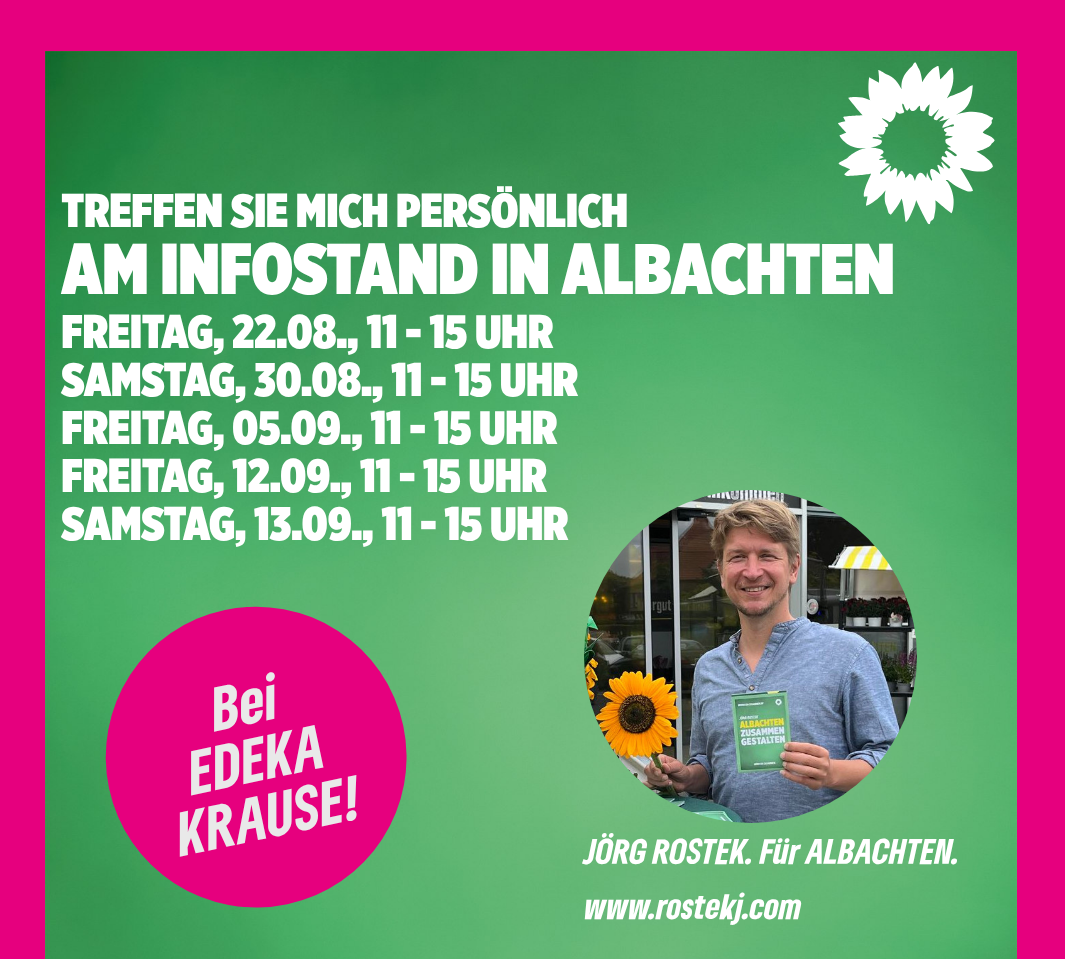 TREFFEN SIE MICH PERSÖNLICH
AM INFOSTAND IN ALBACHTEN
FREITAG, 22.08., 11 - 15 UHR
SAMSTAG, 30.08., 11 - 15 UHR
FREITAG, 05.09., 11 - 15 UHR
FREITAG, 12.09., 11 - 15 UHR
SAMSTAG, 13.09., 11 - 15 UHR

Bei
EDEKA
KRAUSE!

ALBACHTEN
ZUSAMMEN
GESTALTEN

JÖRG ROSTEK. Für ALBACHTEN.

www.rostekj.com